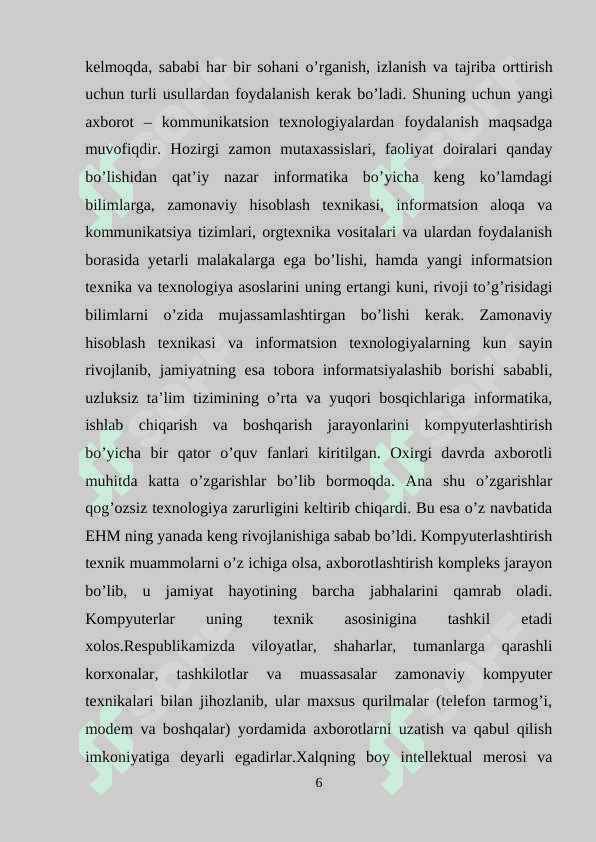 kelmoqda, sababi har bir sohani o’rganish, izlanish va tajriba orttirish uchun turli usullardan foydalanish kerak bo’ladi. Shuning uchun yangi axborot – kommunikatsion texnologiyalardan foydalanish maqsadga muvofiqdir. Hozirgi zamon mutaxassislari, faoliyat doiralari qanday bo’lishidan qat’iy nazar informatika bo’yicha keng ko’lamdagi bilimlarga, zamonaviy hisoblash texnikasi, informatsion aloqa va kommunikatsiya tizimlari, orgtexnika vositalari va ulardan foydalanish borasida yetarli malakalarga ega bo’lishi, hamda yangi informatsion texnika va texnologiya asoslarini uning ertangi kuni, rivoji to’g’risidagi bilimlarni o’zida mujassamlashtirgan bo’lishi kerak. Zamonaviy hisoblash texnikasi va informatsion texnologiyalarning kun sayin rivojlanib, jamiyatning esa tobora informatsiyalashib borishi sababli, uzluksiz ta’lim tizimining o’rta va yuqori bosqichlariga informatika, ishlab chiqarish va boshqarish jarayonlarini kompyuterlashtirish bo’yicha bir qator o’quv fanlari kiritilgan. Oxirgi davrda axborotli muhitda katta o’zgarishlar bo’lib bormoqda. Ana shu o’zgarishlar qog’ozsiz texnologiya zarurligini keltirib chiqardi. Bu esa o’z navbatida EHM ning yanada keng rivojlanishiga sabab bo’ldi. Kompyuterlashtirish texnik muammolarni o’z ichiga olsa, axborotlashtirish kompleks jarayon bo’lib, u jamiyat hayotining barcha jabhalarini qamrab oladi. Kompyuterlar uning texnik asosinigina tashkil etadi xolos.Respublikamizda viloyatlar, shaharlar, tumanlarga qarashli korxonalar, tashkilotlar va muassasalar zamonaviy kompyuter texnikalari bilan jihozlanib, ular maxsus qurilmalar (telefon tarmog’i, modem va boshqalar) yordamida axborotlarni uzatish va qabul qilish imkoniyatiga deyarli egadirlar.Xalqning boy intellektual merosi va

6